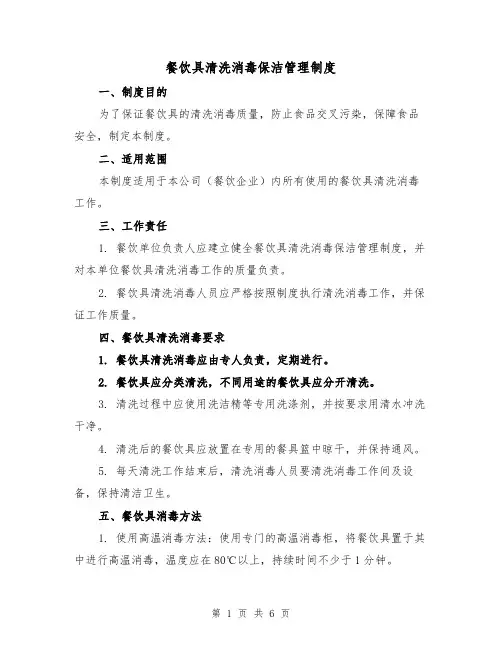 餐饮具清洗消毒保洁管理制度

一、制度目的

为了保证餐饮具的清洗消毒质量，防止食品交叉污染，保障食品安全，制定本制度。

二、适用范围

本制度适用于本公司（餐饮企业）内所有使用的餐饮具清洗消毒工作。

三、工作责任

1. 餐饮单位负责人应建立健全餐饮具清洗消毒保洁管理制度，并对本单位餐饮具清洗消毒工作的质量负责。

2. 餐饮具清洗消毒人员应严格按照制度执行清洗消毒工作，并保证工作质量。

四、餐饮具清洗消毒要求

1. 餐饮具清洗消毒应由专人负责，定期进行。

2. 餐饮具应分类清洗，不同用途的餐饮具应分开清洗。

3. 清洗过程中应使用洗洁精等专用洗涤剂，并按要求用清水冲洗干净。

4. 清洗后的餐饮具应放置在专用的餐具篮中晾干，并保持通风。

5. 每天清洗工作结束后，清洗消毒人员要清洗消毒工作间及设备，保持清洁卫生。

五、餐饮具消毒方法

1. 使用高温消毒方法：使用专门的高温消毒柜，将餐饮具置于其中进行高温消毒，温度应在80℃以上，持续时间不少于1分钟。

第 1 页 共 6 页